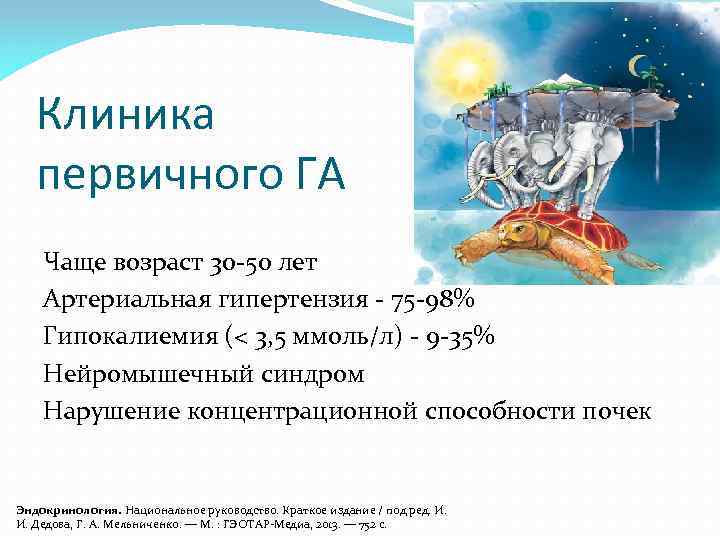 Клиника первичного ГА

Чаще возраст 30-50 лет
Артериальная гипертензия - 75-98%
Гипокалиемия (< 3,5 ммоль/л) - 9-35%
Нейромышечный синдром
Нарушение концентрационной способности почек

Эндокринология. Национальное руководство. Краткое издание / под ред. И. И. Дедова, Г. А. Мельниченко. — М. : ГЭОТАР-Медиа, 2013. — 752 с.